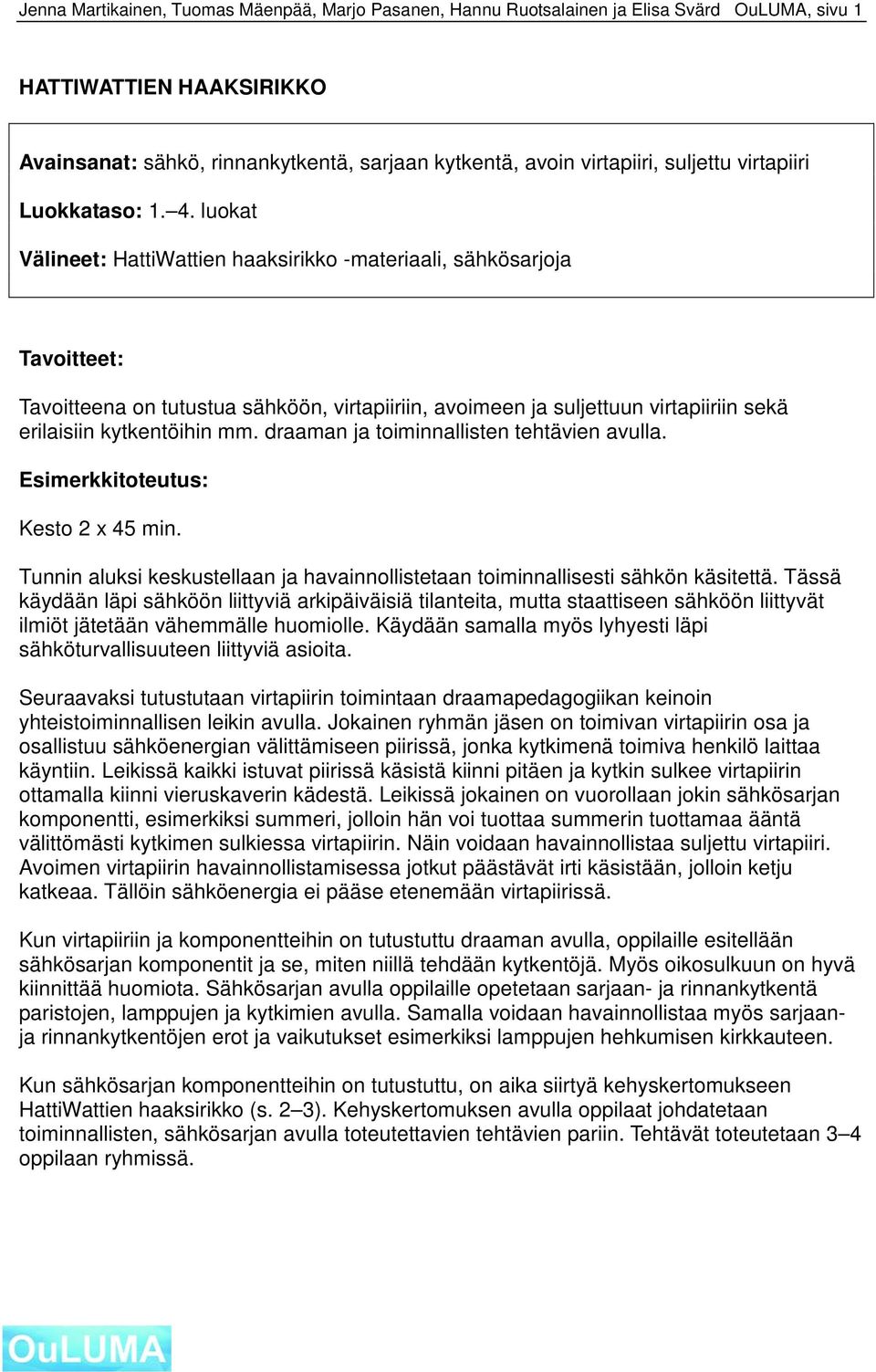 Jenna Martikainen, Tuomas Mäenpää, Marjo Pasanen, Hannu Ruotsalainen ja Elisa Svärd OuLUMA, sivu 1

HATTIWATTIEN HAAKSIRIKKO

Avainsanat: sähkö, rinnankytkentä, sarjaan kytkentä, avoin virtapiiri, suljettu virtapiiri

Luokkataso: 1.–4. luokat

Välineet: HattiWattien haaksirikko -materiaali, sähkösarjoja

Tavoitteet:

Tavoitteena on tutustua sähköön, virtapiiriin, avoimeen ja suljettuun virtapiiriin sekä erilaisiin kytkentöihin mm. draaman ja toiminnallisten tehtävien avulla.

Esimerkkitoteutus:

Kesto 2 x 45 min.

Tunnin aluksi keskustellaan ja havainnollistetaan toiminnallisesti sähkön käsitettä. Tässä käydään läpi sähköön liittyviä arkipäiväisiä tilanteita, mutta staattiseen sähköön liittyvät ilmiöt jätetään vähemmälle huomiolle. Käydään samalla myös lyhyesti läpi sähköturvallisuuteen liittyviä asioita.

Seuraavaksi tutustutaan virtapiirin toimintaan draamapedagogiikan keinoin yhteistoiminnallisen leikin avulla. Jokainen ryhmän jäsen on toimivan virtapiirin osa ja osallistuu sähköenergian välittämiseen piirissä, jonka kytkimenä toimiva henkilö laittaa käyntiin. Leikissä kaikki istuvat piirissä käsistä kiinni pitäen ja kytkin sulkee virtapiirin ottamalla kiinni vieruskaverin kädestä. Leikissä jokainen on vuorollaan jokin sähkösarjan komponentti, esimerkiksi summeri, jolloin hän voi tuottaa summerin tuottamaa ääntä välittömästi kytkimen sulkiessa virtapiirin. Näin voidaan havainnollistaa suljettu virtapiiri. Avoimen virtapiirin havainnollistamisessa jotkut päästävät irti käsistään, jolloin ketju katkeaa. Tällöin sähköenergia ei pääse etenemään virtapiirissä.

Kun virtapiiriin ja komponentteihin on tutustuttu draaman avulla, oppilaille esitellään sähkösarjan komponentit ja se, miten niillä tehdään kytkentöjä. Myös oikosulkuun on hyvä kiinnittää huomiota. Sähkösarjan avulla oppilaille opetetaan sarjaan- ja rinnankytkentä paristojen, lamppujen ja kytkimien avulla. Samalla voidaan havainnollistaa myös sarjaan- ja rinnankytkentöjen erot ja vaikutukset esimerkiksi lamppujen hehkumisen kirkkauteen.

Kun sähkösarjan komponentteihin on tutustuttu, on aika siirtyä kehyskertomukseen HattiWattien haaksirikko (s. 2–3). Kehyskertomuksen avulla oppilaat johdatetaan toiminnallisten, sähkösarjan avulla toteutettavien tehtävien pariin. Tehtävät toteutetaan 3–4 oppilaan ryhmissä.

OuLUMA